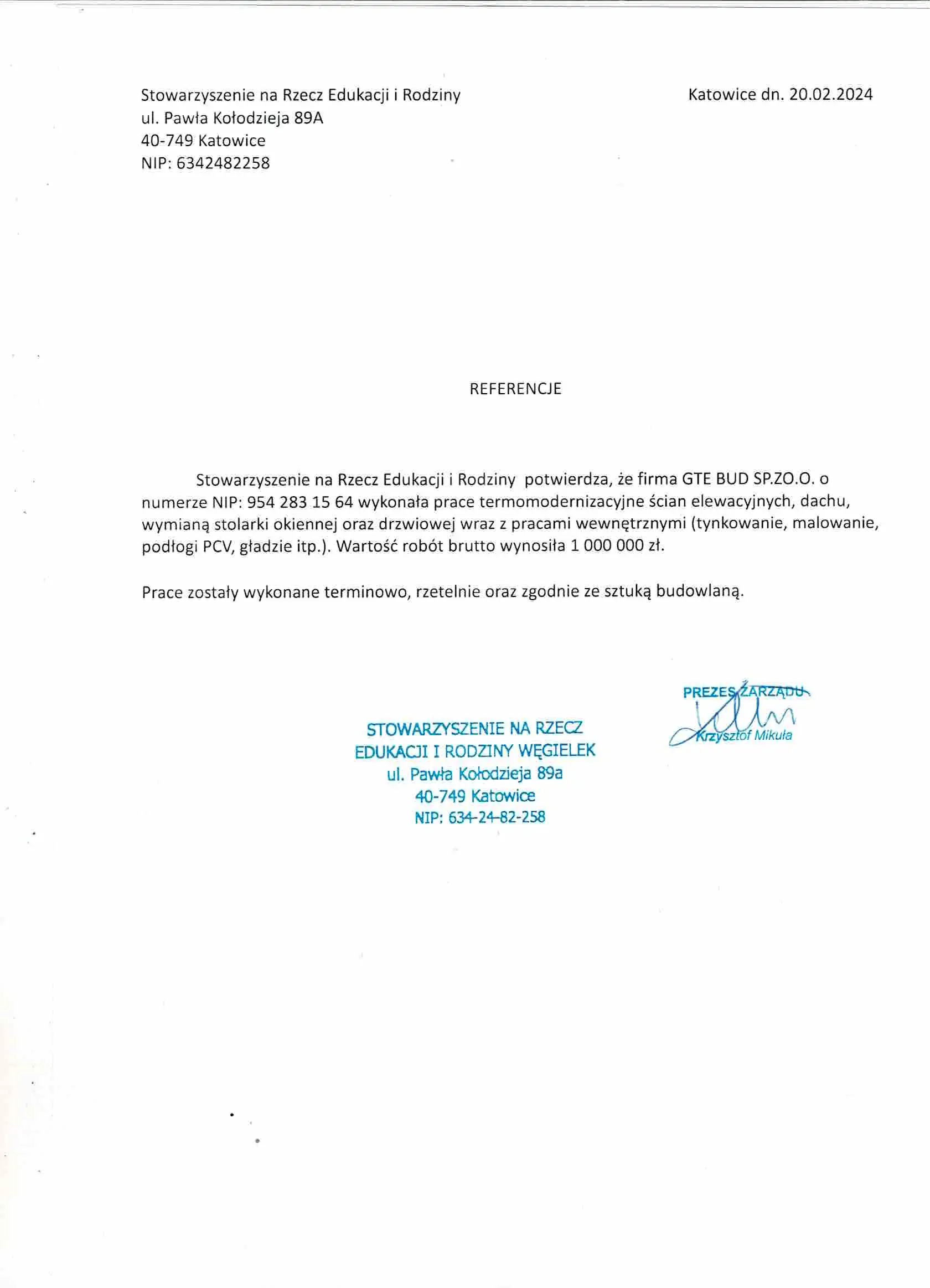 Stowarzyszenie na Rzecz Edukacji i Rodziny
ul. Pawła Kołodzieja 89A
40-749 Katowice
NIP: 6342482258

Katowice dn. 20.02.2024

REFERENCJE

Stowarzyszenie na Rzecz Edukacji i Rodziny potwierdza, że firma GTE BUD SP.ZO.O. o numerze NIP: 954 283 15 64 wykonała prace termomodernizacyjne ścian elewacyjnych, dachu, wymianą stolarki okiennej oraz drzwiowej wraz z pracami wewnętrznymi (tynkowanie, malowanie, podłogi PCV, gładzie itp.). Wartość robót brutto wynosiła 1 000 000 zł.

Prace zostały wykonane terminowo, rzetelnie oraz zgodnie ze sztuką budowlaną.

STOWARZYSZENIE NA RZECZ
EDUKACJI I RODZINY WĘGIELEK
ul. Pawła Kołodzieja 89a
40-749 Katowice
NIP: 634-24-82-258

PREZES ZARZĄDU
Krzysztof Mikuła